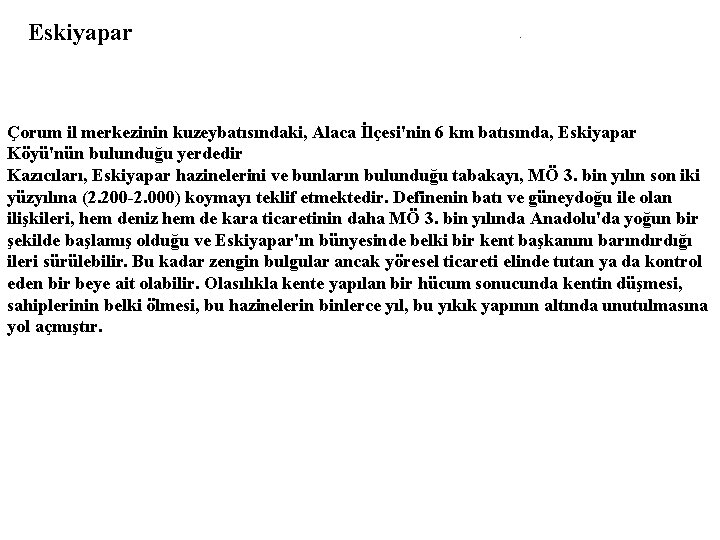 Eskiyapar

Çorum il merkezinin kuzeybatısındaki, Alaca İlçesi'nin 6 km batısında, Eskiyapar Köyü'nün bulunduğu yerdedir
Kazıcıları, Eskiyapar hazinelerini ve bunların bulunduğu tabakayı, MÖ 3. bin yılın son iki yüzyılına (2.200-2.000) koymayı teklif etmektedir. Definenin batı ve güneydoğu ile olan ilişkileri, hem deniz hem de kara ticaretinin daha MÖ 3. bin yılında Anadolu'da yoğun bir şekilde başlamış olduğu ve Eskiyapar'ın bünyesinde belki bir kent başkanını barındırdığı ileri sürülebilir. Bu kadar zengin bulgular ancak yöresel ticareti elinde tutan ya da kontrol eden bir beye ait olabilir. Olasılıkla kente yapılan bir hücum sonucunda kentin düşmesi, sahiplerinin belki ölmesi, bu hazinelerin binlerce yıl, bu yıkık yapının altında unutulmasına yol açmıştır.